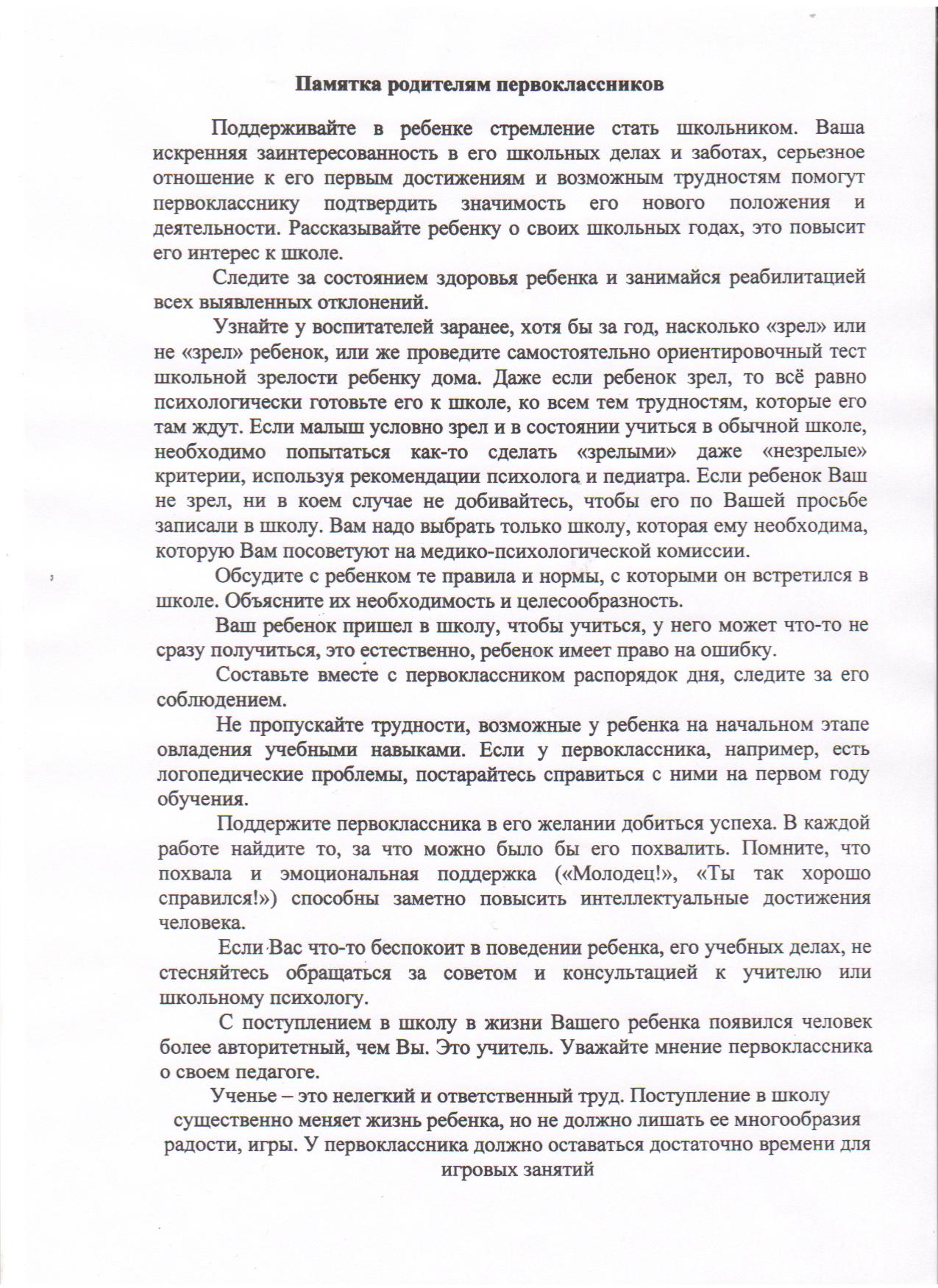 Памятка родителям первоклассников

Поддерживайте в ребенке стремление стать школьником. Ваша искренняя заинтересованность в его школьных делах и заботах, серьезное отношение к его первым достижениям и возможным трудностям помогут первокласснику подтвердить значимость его нового положения и деятельности. Рассказывайте ребенку о своих школьных годах, это повысит его интерес к школе.

Следите за состоянием здоровья ребенка и занимайся реабилитацией всех выявленных отклонений.

Узнайте у воспитателей заранее, хотя бы за год, насколько «зрел» или не «зрел» ребенок, или же проведите самостоятельно ориентировочный тест школьной зрелости ребенку дома. Даже если ребенок зрел, то всё равно психологически готовьте его к школе, ко всем тем трудностям, которые его там ждут. Если малыш условно зрел и в состоянии учиться в обычной школе, необходимо попытаться как-то сделать «зрелыми» даже «незрелые» критерии, используя рекомендации психолога и педиатра. Если ребенок Ваш не зрел, ни в коем случае не добивайтесь, чтобы его по Вашей просьбе записали в школу. Вам надо выбрать только школу, которая ему необходима, которую Вам посоветуют на медико-психологической комиссии.

Обсудите с ребенком те правила и нормы, с которыми он встретился в школе. Объясните их необходимость и целесообразность.

Ваш ребенок пришел в школу, чтобы учиться, у него может что-то не сразу получиться, это естественно, ребенок имеет право на ошибку.

Составьте вместе с первоклассником распорядок дня, следите за его соблюдением.

Не пропускайте трудности, возможные у ребенка на начальном этапе овладения учебными навыками. Если у первоклассника, например, есть логопедические проблемы, постарайтесь справиться с ними на первом году обучения.

Поддержите первоклассника в его желании добиться успеха. В каждой работе найдите то, за что можно было бы его похвалить. Помните, что похвала и эмоциональная поддержка («Молодец!», «Ты так хорошо справился!») способны заметно повысить интеллектуальные достижения человека.

Если Вас что-то беспокоит в поведении ребенка, его учебных делах, не стесняйтесь обращаться за советом и консультацией к учителю или школьному психологу.

С поступлением в школу в жизни Вашего ребенка появился человек более авторитетный, чем Вы. Это учитель. Уважайте мнение первоклассника о своем педагоге.

Ученье – это нелегкий и ответственный труд. Поступление в школу существенно меняет жизнь ребенка, но не должно лишать ее многообразия радости, игры. У первоклассника должно оставаться достаточно времени для игровых занятий